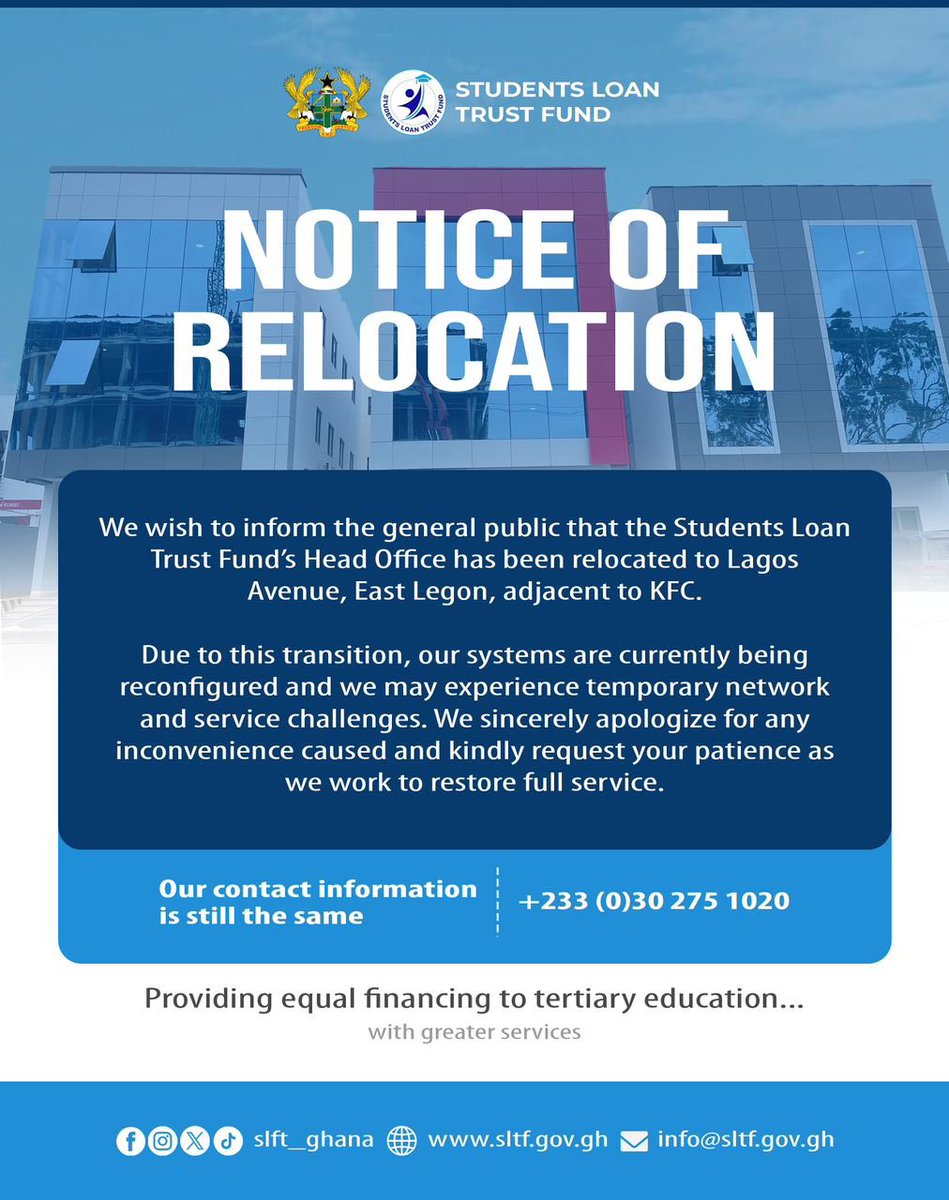 STUDENTS LOAN TRUST FUND

NOTICE OF RELOCATION

We wish to inform the general public that the Students Loan Trust Fund's Head Office has been relocated to Lagos Avenue, East Legon, adjacent to KFC.

Due to this transition, our systems are currently being reconfigured and we may experience temporary network and service challenges. We sincerely apologize for any inconvenience caused and kindly request your patience as we work to restore full service.

Our contact information is still the same

+233 (0)30 275 1020

Providing equal financing to tertiary education...
with greater services

slft_ghana www.sltf.gov.gh info@sltf.gov.gh